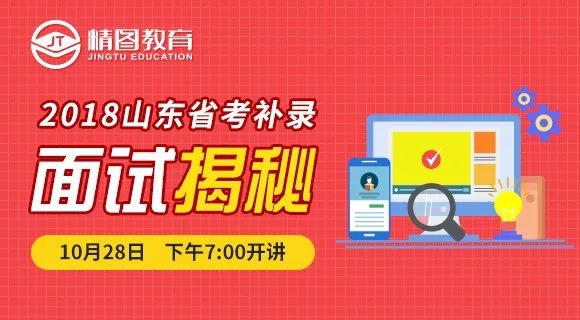 JT 精图教育
JINGTU EDUCATION

2018山东省考补录

面试揭秘

10月28日 下午7:00开讲